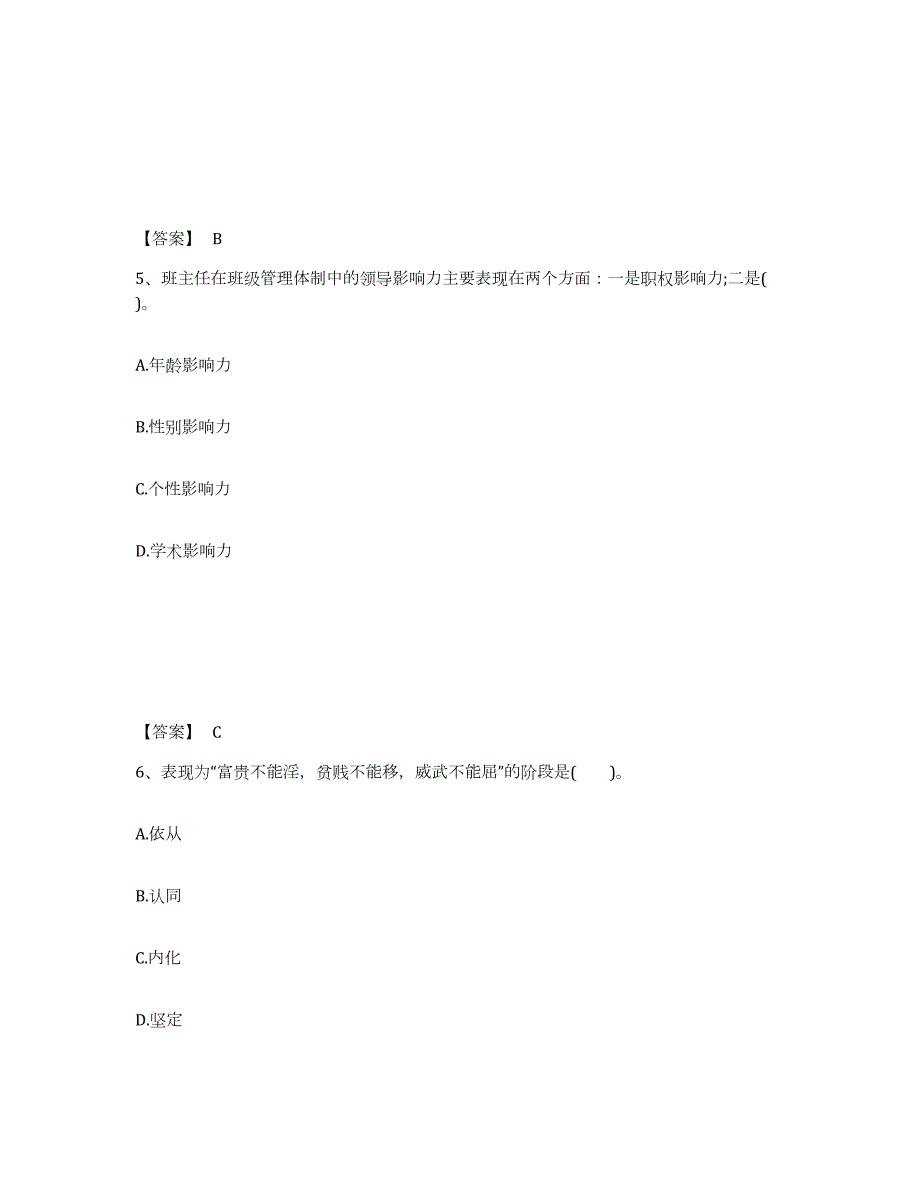 【答案】 B

5、班主任在班级管理体制中的领导影响力主要表现在两个方面：一是职权影响力;二是( )。

A.年龄影响力

B.性别影响力

C.个性影响力

D.学术影响力

【答案】 C

6、表现为“富贵不能淫，贫贱不能移，威武不能屈”的阶段是( )。

A.依从

B.认同

C.内化

D.坚定